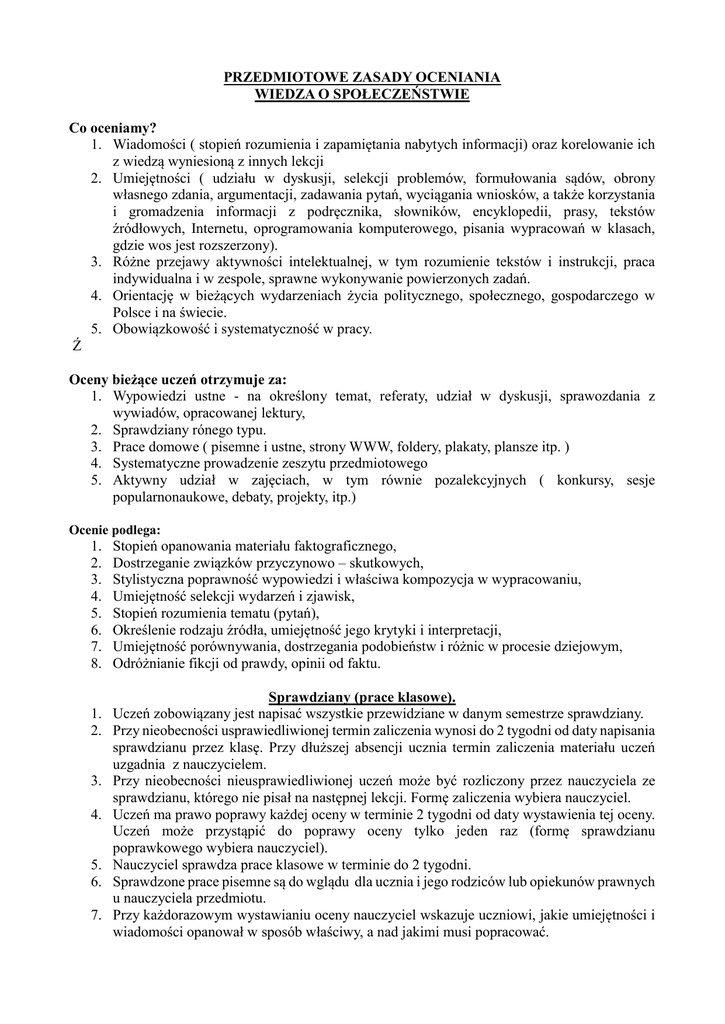 PRZEDMIOTOWE ZASADY OCENIANIA
WIEDZA O SPOŁECZEŃSTWIE

Co oceniamy?
1. Wiadomości ( stopień rozumienia i zapamiętania nabytych informacji) oraz korelowanie ich z wiedzą wyniesioną z innych lekcji
2. Umiejętności ( udziału w dyskusji, selekcji problemów, formułowania sądów, obrony własnego zdania, argumentacji, zadawania pytań, wyciągania wniosków, a także korzystania i gromadzenia informacji z podręcznika, słowników, encyklopedii, prasy, tekstów źródłowych, Internetu, oprogramowania komputerowego, pisania wypracowań w klasach, gdzie wos jest rozszerzony).
3. Różne przejawy aktywności intelektualnej, w tym rozumienie tekstów i instrukcji, praca indywidualna i w zespole, sprawne wykonywanie powierzonych zadań.
4. Orientację w bieżących wydarzeniach życia politycznego, społecznego, gospodarczego w Polsce i na świecie.
5. Obowiązkowość i systematyczność w pracy.
Ź

Oceny bieżące uczeń otrzymuje za:
1. Wypowiedzi ustne - na określony temat, referaty, udział w dyskusji, sprawozdania z wywiadów, opracowanej lektury,
2. Sprawdziany rónego typu.
3. Prace domowe ( pisemne i ustne, strony WWW, foldery, plakaty, plansze itp. )
4. Systematyczne prowadzenie zeszytu przedmiotowego
5. Aktywny udział w zajęciach, w tym równie pozalekcyjnych ( konkursy, sesje popularnonaukowe, debaty, projekty, itp.)

Ocenie podlega:
1. Stopień opanowania materiału faktograficznego,
2. Dostrzeganie związków przyczynowo – skutkowych,
3. Stylistyczna poprawność wypowiedzi i właściwa kompozycja w wypracowaniu,
4. Umiejętność selekcji wydarzeń i zjawisk,
5. Stopień rozumienia tematu (pytań),
6. Określenie rodzaju źródła, umiejętność jego krytyki i interpretacji,
7. Umiejętność porównywania, dostrzegania podobieństw i różnic w procesie dziejowym,
8. Odróżnianie fikcji od prawdy, opinii od faktu.

Sprawdziany (prace klasowe).
1. Uczeń zobowiązany jest napisać wszystkie przewidziane w danym semestrze sprawdziany.
2. Przy nieobecności usprawiedliwionej termin zaliczenia wynosi do 2 tygodni od daty napisania sprawdzianu przez klasę. Przy dłuższej absencji ucznia termin zaliczenia materiału uczeń uzgadnia z nauczycielem.
3. Przy nieobecności nieusprawiedliwionej uczeń może być rozliczony przez nauczyciela ze sprawdzianu, którego nie pisał na następnej lekcji. Formę zaliczenia wybiera nauczyciel.
4. Uczeń ma prawo poprawy każdej oceny w terminie 2 tygodni od daty wystawienia tej oceny. Uczeń może przystąpić do poprawy oceny tylko jeden raz (formę sprawdzianu poprawkowego wybiera nauczyciel).
5. Nauczyciel sprawdza prace klasowe w terminie do 2 tygodni.
6. Sprawdzone prace pisemne są do wglądu dla ucznia i jego rodziców lub opiekunów prawnych u nauczyciela przedmiotu.
7. Przy każdorazowym wystawianiu oceny nauczyciel wskazuje uczniowi, jakie umiejętności i wiadomości opanował w sposób właściwy, a nad jakimi musi popracować.